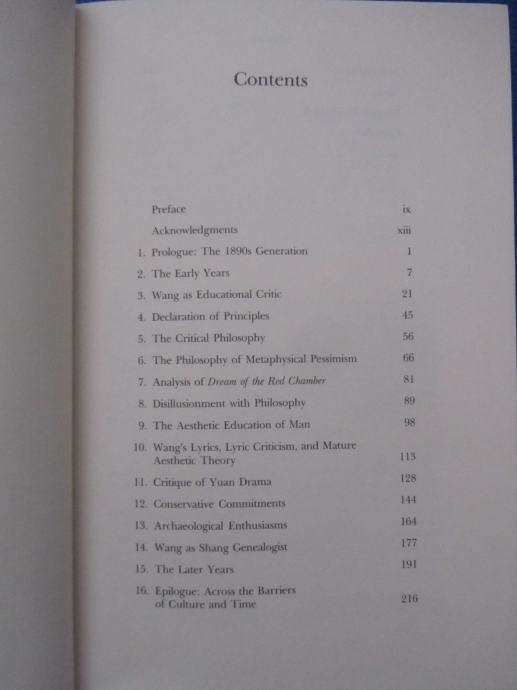 Contents

Preface ix
Acknowledgments xiii
1. Prologue: The 1890s Generation 1
2. The Early Years 7
3. Wang as Educational Critic 21
4. Declaration of Principles 45
5. The Critical Philosophy 56
6. The Philosophy of Metaphysical Pessimism 66
7. Analysis of Dream of the Red Chamber 81
8. Disillusionment with Philosophy 89
9. The Aesthetic Education of Man 98
10. Wang's Lyrics, Lyric Criticism, and Mature Aesthetic Theory 113
11. Critique of Yuan Drama 128
12. Conservative Commitments 144
13. Archaeological Enthusiasms 164
14. Wang as Shang Genealogist 177
15. The Later Years 191
16. Epilogue: Across the Barriers of Culture and Time 216